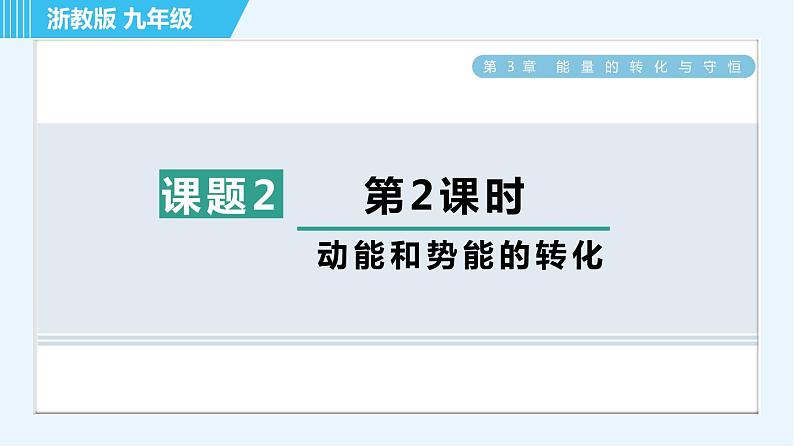 浙教版 九年级

第 3 章 能量的转化与守恒

课题2

第2课时

动能和势能的转化